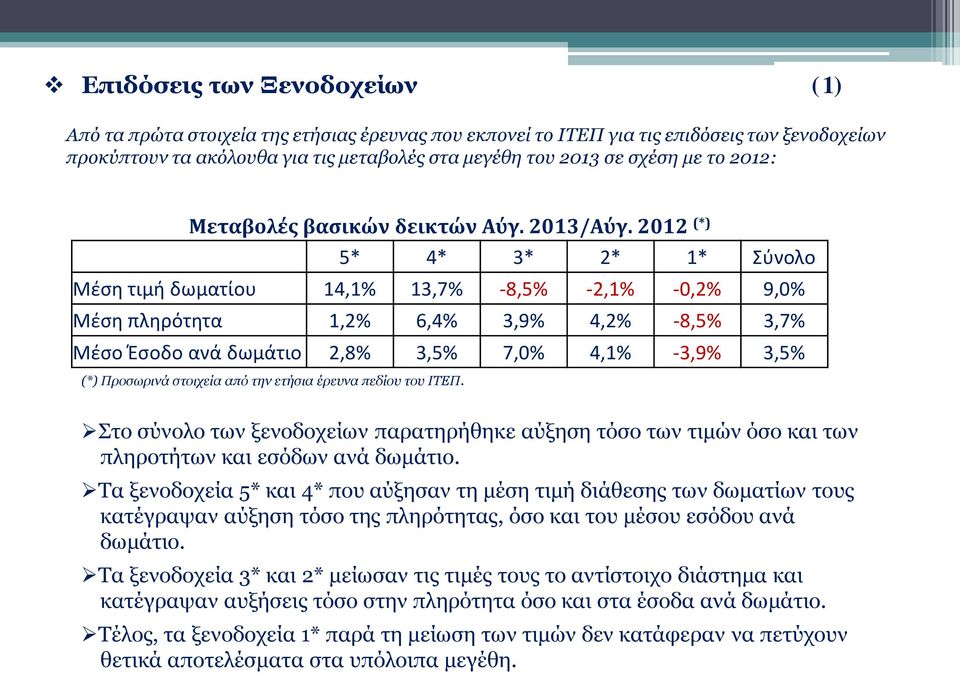 ❖ Επιδόσεις των Ξενοδοχείων (1)

Από τα πρώτα στοιχεία της ετήσιας έρευνας που εκπονεί το ΙΤΕΠ για τις επιδόσεις των ξενοδοχείων προκύπτουν τα ακόλουθα για τις μεταβολές στα μεγέθη του 2013 σε σχέση με το 2012:

Μεταβολές βασικών δεικτών Αύγ. 2013/Αύγ. 2012 (*)

| | 5* | 4* | 3* | 2* | 1* | Σύνολο |
|---|---|---|---|---|---|---|
| Μέση τιμή δωματίου | 14,1% | 13,7% | -8,5% | -2,1% | -0,2% | 9,0% |
| Μέση πληρότητα | 1,2% | 6,4% | 3,9% | 4,2% | -8,5% | 3,7% |
| Μέσο Έσοδο ανά δωμάτιο | 2,8% | 3,5% | 7,0% | 4,1% | -3,9% | 3,5% |

(*) Προσωρινά στοιχεία από την ετήσια έρευνα πεδίου του ΙΤΕΠ.

➢Στο σύνολο των ξενοδοχείων παρατηρήθηκε αύξηση τόσο των τιμών όσο και των πληροτήτων και εσόδων ανά δωμάτιο.

➢Τα ξενοδοχεία 5* και 4* που αύξησαν τη μέση τιμή διάθεσης των δωματίων τους κατέγραψαν αύξηση τόσο της πληρότητας, όσο και του μέσου εσόδου ανά δωμάτιο.

➢Τα ξενοδοχεία 3* και 2* μείωσαν τις τιμές τους το αντίστοιχο διάστημα και κατέγραψαν αυξήσεις τόσο στην πληρότητα όσο και στα έσοδα ανά δωμάτιο.

➢Τέλος, τα ξενοδοχεία 1* παρά τη μείωση των τιμών δεν κατάφεραν να πετύχουν θετικά αποτελέσματα στα υπόλοιπα μεγέθη.